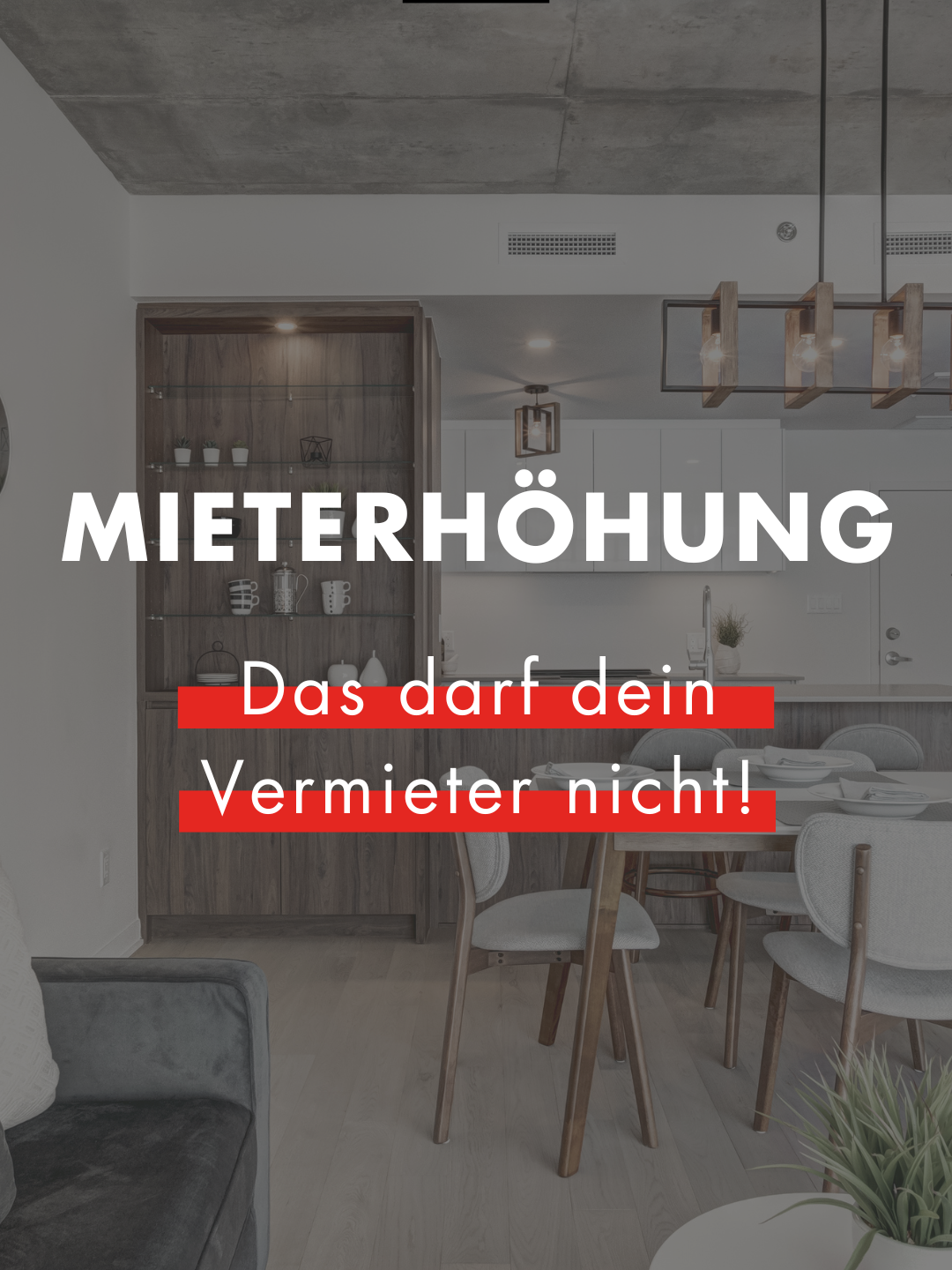 MIETERHÖHUNG

Das darf dein Vermieter nicht!